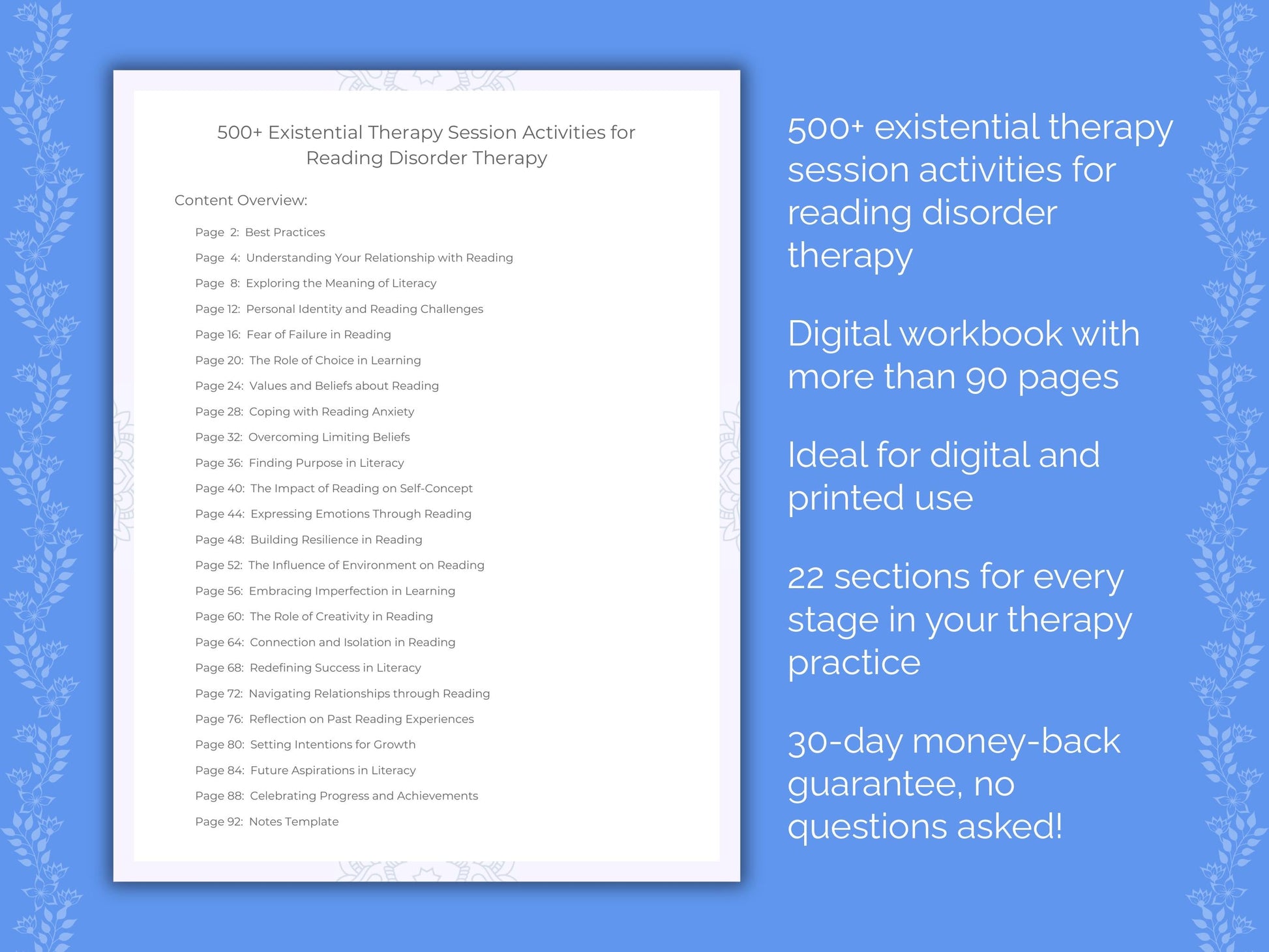 500+ Existential Therapy Session Activities for Reading Disorder Therapy

Content Overview:

Page 2: Best Practices
Page 4: Understanding Your Relationship with Reading
Page 8: Exploring the Meaning of Literacy
Page 12: Personal Identity and Reading Challenges
Page 16: Fear of Failure in Reading
Page 20: The Role of Choice in Learning
Page 24: Values and Beliefs about Reading
Page 28: Coping with Reading Anxiety
Page 32: Overcoming Limiting Beliefs
Page 36: Finding Purpose in Literacy
Page 40: The Impact of Reading on Self-Concept
Page 44: Expressing Emotions Through Reading
Page 48: Building Resilience in Reading
Page 52: The Influence of Environment on Reading
Page 56: Embracing Imperfection in Learning
Page 60: The Role of Creativity in Reading
Page 64: Connection and Isolation in Reading
Page 68: Redefining Success in Literacy
Page 72: Navigating Relationships through Reading
Page 76: Reflection on Past Reading Experiences
Page 80: Setting Intentions for Growth
Page 84: Future Aspirations in Literacy
Page 88: Celebrating Progress and Achievements
Page 92: Notes Template

500+ existential therapy session activities for reading disorder therapy

Digital workbook with more than 90 pages

Ideal for digital and printed use

22 sections for every stage in your therapy practice

30-day money-back guarantee, no questions asked!